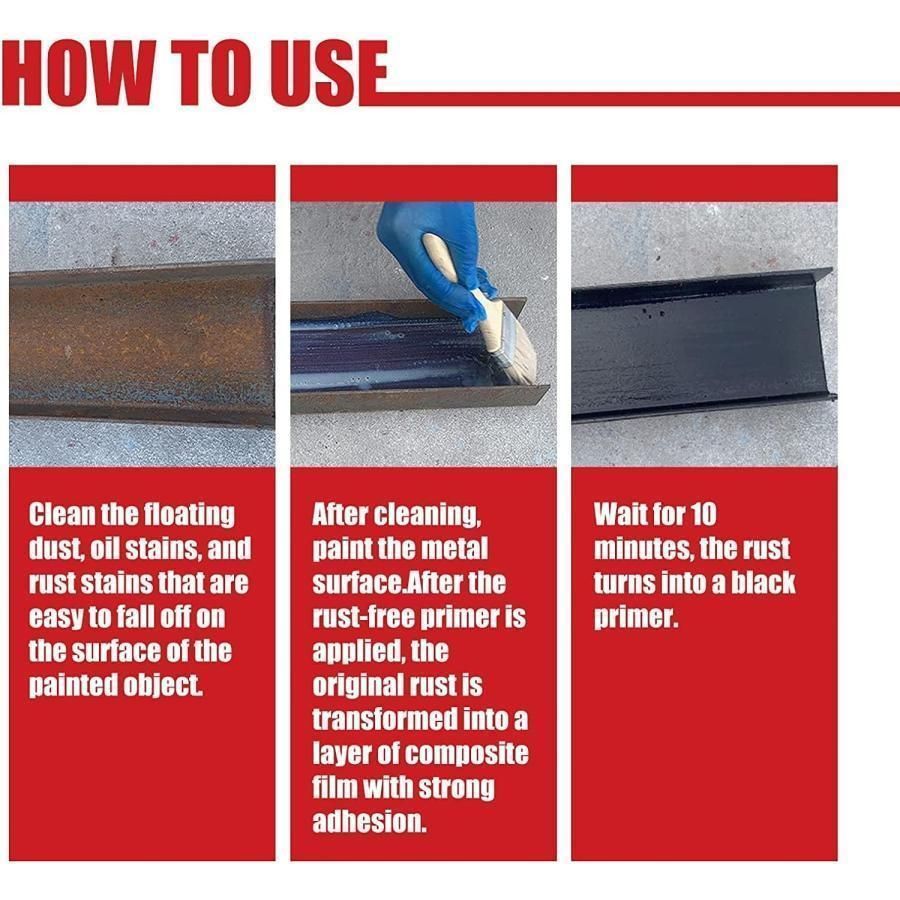 HOW TO USE

Clean the floating dust, oil stains, and rust stains that are easy to fall off on the surface of the painted object.

After cleaning, paint the metal surface.After the rust-free primer is applied, the original rust is transformed into a layer of composite film with strong adhesion.

Wait for 10 minutes, the rust turns into a black primer.